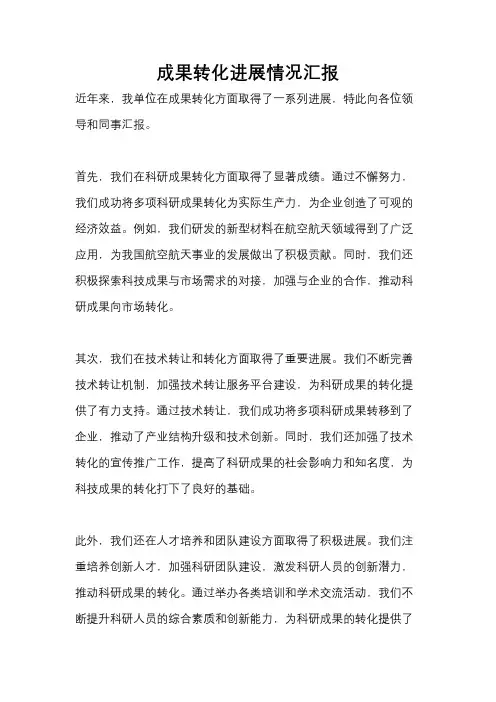 成果转化进展情况汇报

近年来，我单位在成果转化方面取得了一系列进展，特此向各位领导和同事汇报。

首先，我们在科研成果转化方面取得了显著成绩。通过不懈努力，我们成功将多项科研成果转化为实际生产力，为企业创造了可观的经济效益。例如，我们研发的新型材料在航空航天领域得到了广泛应用，为我国航空航天事业的发展做出了积极贡献。同时，我们还积极探索科技成果与市场需求的对接，加强与企业的合作，推动科研成果向市场转化。

其次，我们在技术转让和转化方面取得了重要进展。我们不断完善技术转让机制，加强技术转让服务平台建设，为科研成果的转化提供了有力支持。通过技术转让，我们成功将多项科研成果转移到了企业，推动了产业结构升级和技术创新。同时，我们还加强了技术转化的宣传推广工作，提高了科研成果的社会影响力和知名度，为科技成果的转化打下了良好的基础。

此外，我们还在人才培养和团队建设方面取得了积极进展。我们注重培养创新人才，加强科研团队建设，激发科研人员的创新潜力，推动科研成果的转化。通过举办各类培训和学术交流活动，我们不断提升科研人员的综合素质和创新能力，为科研成果的转化提供了